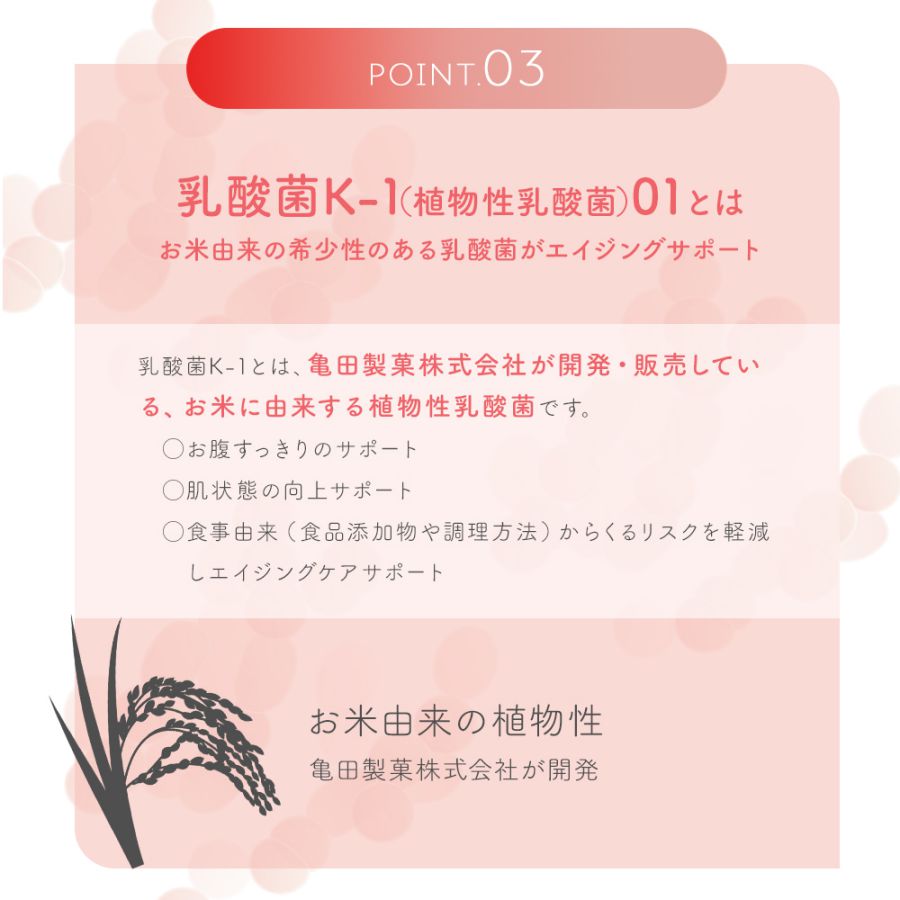 POINT.03

乳酸菌K-1(植物性乳酸菌)01とは

お米由来の希少性のある乳酸菌がエイジングサポート

乳酸菌K-1とは、亀田製菓株式会社が開発・販売している、お米に由来する植物性乳酸菌です。

○お腹すっきりのサポート

○肌状態の向上サポート

○食事由来（食品添加物や調理方法）からくるリスクを軽減しエイジングケアサポート

お米由来の植物性

亀田製菓株式会社が開発